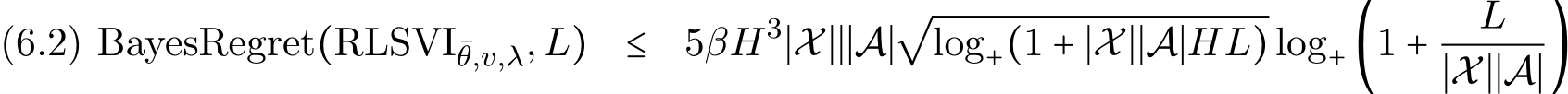 (6.2) $\text{BayesRegret}(\text{RLSVI}_{\bar{\theta},v,\lambda}, L) \leq 5\beta H^3|\mathcal{X}|||\mathcal{A}|\sqrt{\log_+(1+|\mathcal{X}||\mathcal{A}|HL)}\log_+\left(1+\frac{L}{|\mathcal{X}||\mathcal{A}|}\right)$